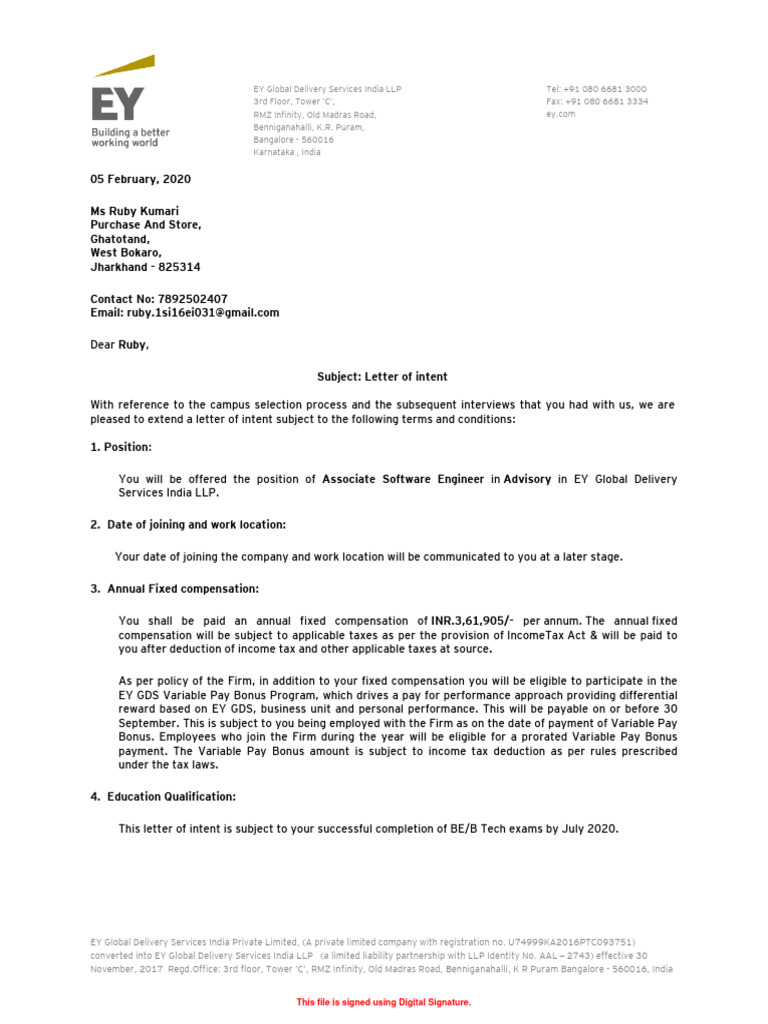 EY
Building a better working world

EY Global Delivery Services India LLP
3rd Floor, Tower 'C',
RMZ Infinity, Old Madras Road,
Benniganahalli, K.R. Puram,
Bangalore - 560016
Karnataka , India

Tel: +91 080 6681 3000
Fax: +91 080 6681 3334
ey.com

05 February, 2020

Ms Ruby Kumari
Purchase And Store,
Ghatotand,
West Bokaro,
Jharkhand - 825314

Contact No: 7892502407
Email: ruby.1si16ei031@gmail.com

Dear Ruby,

Subject: Letter of intent

With reference to the campus selection process and the subsequent interviews that you had with us, we are pleased to extend a letter of intent subject to the following terms and conditions:

1. Position:

You will be offered the position of Associate Software Engineer in Advisory in EY Global Delivery Services India LLP.

2. Date of joining and work location:

Your date of joining the company and work location will be communicated to you at a later stage.

3. Annual Fixed compensation:

You shall be paid an annual fixed compensation of INR.3,61,905/- per annum. The annual fixed compensation will be subject to applicable taxes as per the provision of IncomeTax Act & will be paid to you after deduction of income tax and other applicable taxes at source.

As per policy of the Firm, in addition to your fixed compensation you will be eligible to participate in the EY GDS Variable Pay Bonus Program, which drives a pay for performance approach providing differential reward based on EY GDS, business unit and personal performance. This will be payable on or before 30 September. This is subject to you being employed with the Firm as on the date of payment of Variable Pay Bonus. Employees who join the Firm during the year will be eligible for a prorated Variable Pay Bonus payment. The Variable Pay Bonus amount is subject to income tax deduction as per rules prescribed under the tax laws.

4. Education Qualification:

This letter of intent is subject to your successful completion of BE/B Tech exams by July 2020.

EY Global Delivery Services India Private Limited, (A private limited company with registration no. U74999KA2016PTC093751) converted into EY Global Delivery Services India LLP (a limited liability partnership with LLP Identity No. AAL – 2743) effective 30 November, 2017 Regd.Office: 3rd floor, Tower 'C', RMZ Infinity, Old Madras Road, Benniganahalli, K R Puram Bangalore - 560016, India

This file is signed using Digital Signature.